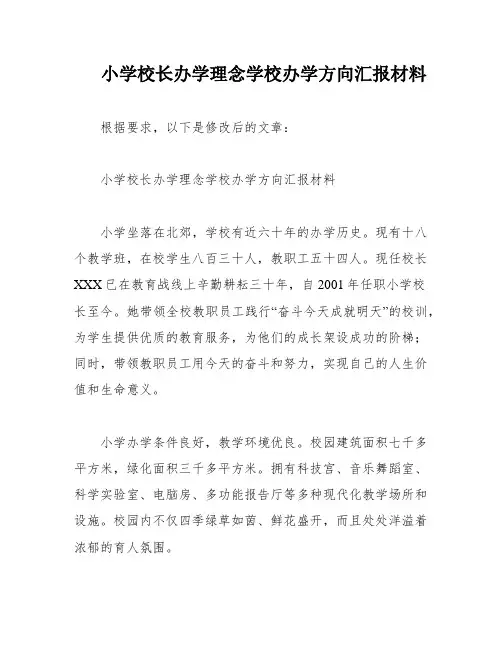 小学校长办学理念学校办学方向汇报材料

根据要求，以下是修改后的文章：

小学校长办学理念学校办学方向汇报材料

小学坐落在北郊，学校有近六十年的办学历史。现有十八个教学班，在校学生八百三十人，教职工五十四人。现任校长XXX已在教育战线上辛勤耕耘三十年，自2001年任职小学校长至今。她带领全校教职员工践行“奋斗今天成就明天”的校训，为学生提供优质的教育服务，为他们的成长架设成功的阶梯；同时，带领教职员工用今天的奋斗和努力，实现自己的人生价值和生命意义。

小学办学条件良好，教学环境优良。校园建筑面积七千多平方米，绿化面积三千多平方米。拥有科技宫、音乐舞蹈室、科学实验室、电脑房、多功能报告厅等多种现代化教学场所和设施。校园内不仅四季绿草如茵、鲜花盛开，而且处处洋溢着浓郁的育人氛围。